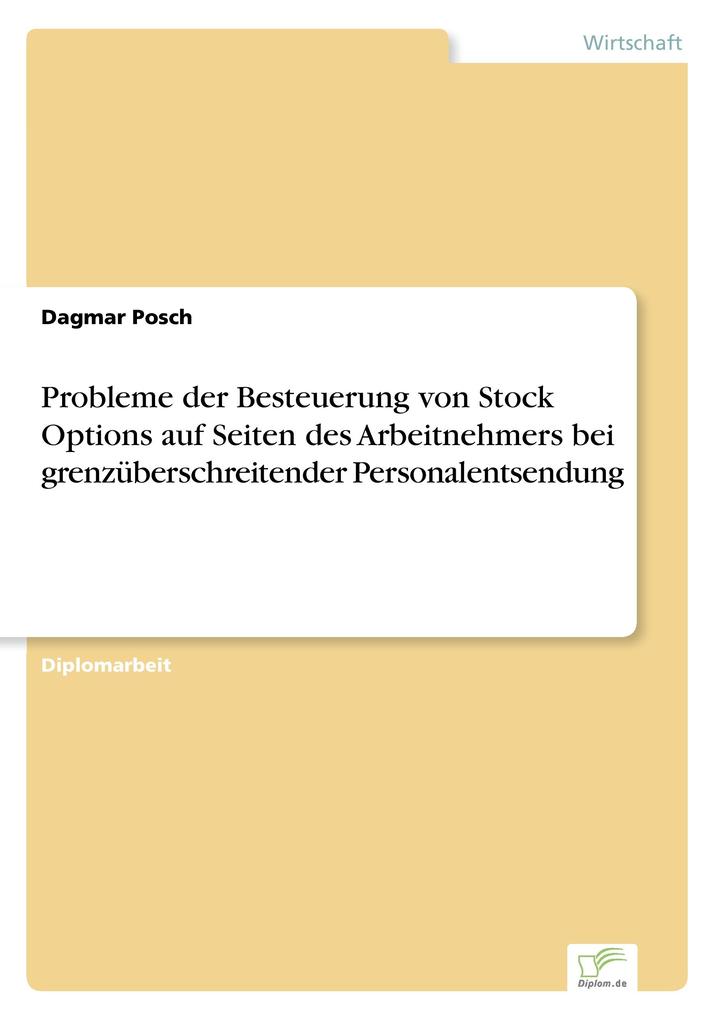 Wirtschaft

Dagmar Posch

Probleme der Besteuerung von Stock Options auf Seiten des Arbeitnehmers bei grenzüberschreitender Personalentsendung

Diplomarbeit

Diplom.de